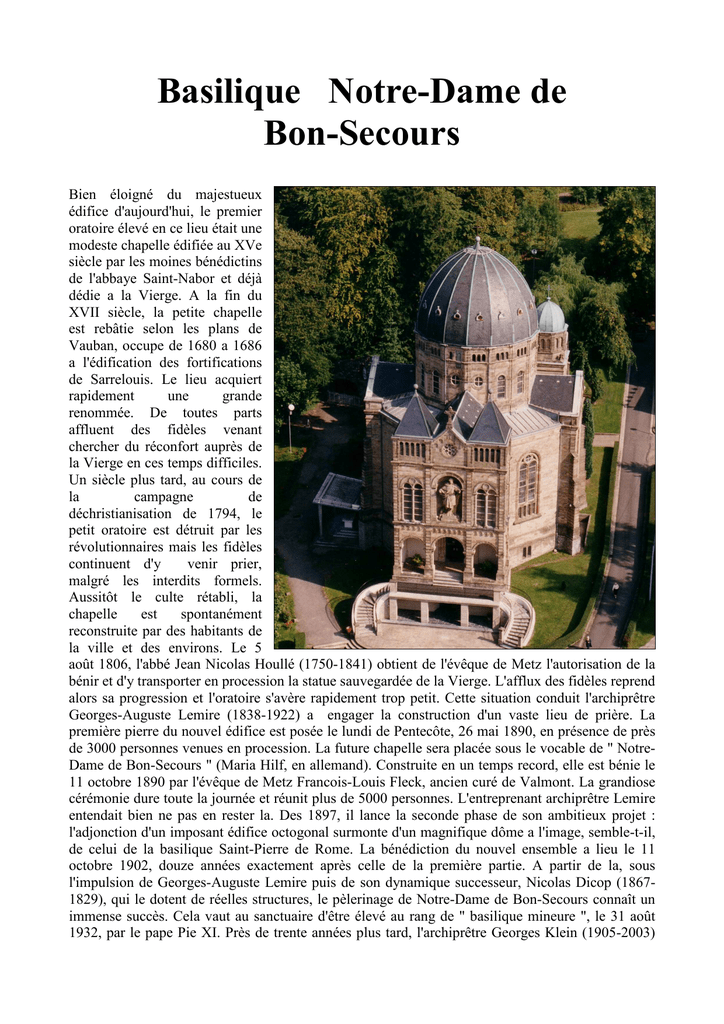 Basilique Notre-Dame de Bon-Secours

Bien éloigné du majestueux édifice d'aujourd'hui, le premier oratoire élevé en ce lieu était une modeste chapelle édifiée au XVe siècle par les moines bénédictins de l'abbaye Saint-Nabor et déjà dédie a la Vierge. A la fin du XVII siècle, la petite chapelle est rebâtie selon les plans de Vauban, occupe de 1680 a 1686 a l'édification des fortifications de Sarrelouis. Le lieu acquiert rapidement une grande renommée. De toutes parts affluent des fidèles venant chercher du réconfort auprès de la Vierge en ces temps difficiles. Un siècle plus tard, au cours de la campagne de déchristianisation de 1794, le petit oratoire est détruit par les révolutionnaires mais les fidèles continuent d'y venir prier, malgré les interdits formels. Aussitôt le culte rétabli, la chapelle est spontanément reconstruite par des habitants de la ville et des environs. Le 5 août 1806, l'abbé Jean Nicolas Houllé (1750-1841) obtient de l'évêque de Metz l'autorisation de la bénir et d'y transporter en procession la statue sauvegardée de la Vierge. L'afflux des fidèles reprend alors sa progression et l'oratoire s'avère rapidement trop petit. Cette situation conduit l'archiprêtre Georges-Auguste Lemire (1838-1922) a engager la construction d'un vaste lieu de prière. La première pierre du nouvel édifice est posée le lundi de Pentecôte, 26 mai 1890, en présence de près de 3000 personnes venues en procession. La future chapelle sera placée sous le vocable de " Notre-Dame de Bon-Secours " (Maria Hilf, en allemand). Construite en un temps record, elle est bénie le 11 octobre 1890 par l'évêque de Metz Francois-Louis Fleck, ancien curé de Valmont. La grandiose cérémonie dure toute la journée et réunit plus de 5000 personnes. L'entreprenant archiprêtre Lemire entendait bien ne pas en rester la. Des 1897, il lance la seconde phase de son ambitieux projet : l'adjonction d'un imposant édifice octogonal surmonte d'un magnifique dôme a l'image, semble-t-il, de celui de la basilique Saint-Pierre de Rome. La bénédiction du nouvel ensemble a lieu le 11 octobre 1902, douze années exactement après celle de la première partie. A partir de la, sous l'impulsion de Georges-Auguste Lemire puis de son dynamique successeur, Nicolas Dicop (1867-1829), qui le dotent de réelles structures, le pèlerinage de Notre-Dame de Bon-Secours connaît un immense succès. Cela vaut au sanctuaire d'être élevé au rang de " basilique mineure ", le 31 août 1932, par le pape Pie XI. Près de trente années plus tard, l'archiprêtre Georges Klein (1905-2003)